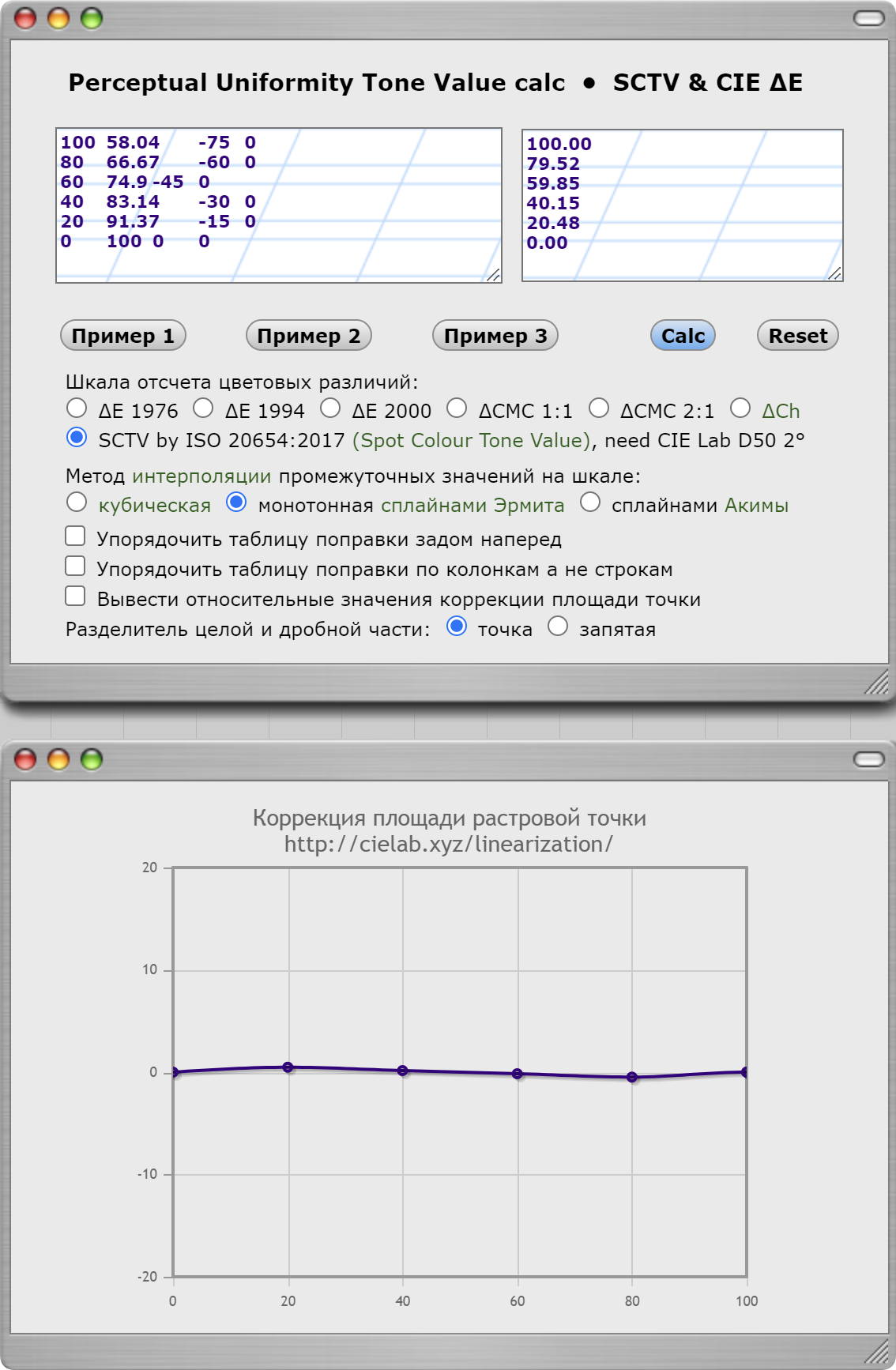 Perceptual Uniformity Tone Value calc • SCTV & CIE ΔE

100 58.04 -75 0
80 66.67 -60 0
60 74.9 -45 0
40 83.14 -30 0
20 91.37 -15 0
0 100 0 0

100.00
79.52
59.85
40.15
20.48
0.00

Пример 1
Пример 2
Пример 3
Calc
Reset

Шкала отсчета цветовых различий:
ΔE 1976 ΔE 1994 ΔE 2000 ΔCMC 1:1 ΔCMC 2:1 ΔCh
SCTV by ISO 20654:2017 (Spot Colour Tone Value), need CIE Lab D50 2°

Метод интерполяции промежуточных значений на шкале:
кубическая монотонная сплайнами Эрмита сплайнами Акимы

Упорядочить таблицу поправки задом наперед
Упорядочить таблицу поправки по колонкам а не строкам
Вывести относительные значения коррекции площади точки
Разделитель целой и дробной части: точка запятая

Коррекция площади растровой точки
http://cielab.xyz/linearization/

20
10
0
-10
-20
0
20
40
60
80
100